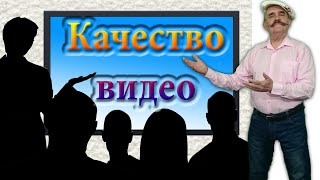 Качество

видео